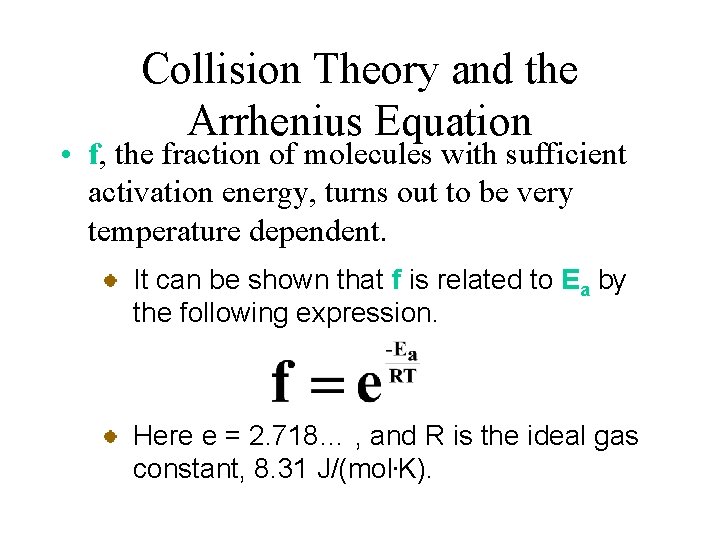 Collision Theory and the Arrhenius Equation

• f, the fraction of molecules with sufficient activation energy, turns out to be very temperature dependent.

• It can be shown that f is related to $E_a$ by the following expression.

$f = e^{\frac{-E_a}{RT}}$

• Here e = 2.718… , and R is the ideal gas constant, 8.31 J/(mol·K).